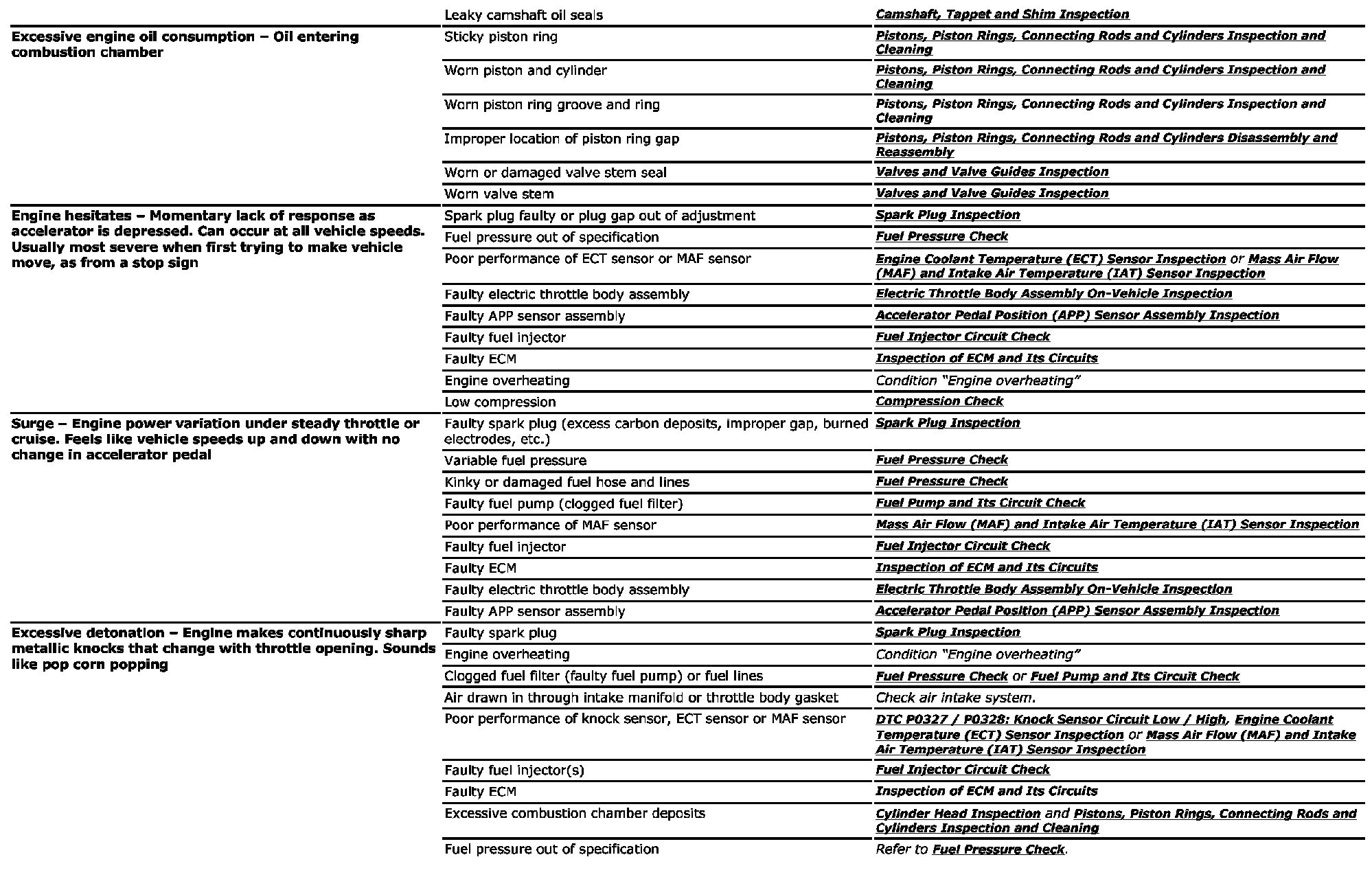 | | | |
|---|---|---|
| | Leaky camshaft oil seals | Camshaft, Tappet and Shim Inspection |
| Excessive engine oil consumption – Oil entering combustion chamber | Sticky piston ring | Pistons, Piston Rings, Connecting Rods and Cylinders Inspection and Cleaning |
| | Worn piston and cylinder | Pistons, Piston Rings, Connecting Rods and Cylinders Inspection and Cleaning |
| | Worn piston ring groove and ring | Pistons, Piston Rings, Connecting Rods and Cylinders Inspection and Cleaning |
| | Improper location of piston ring gap | Pistons, Piston Rings, Connecting Rods and Cylinders Disassembly and Reassembly |
| | Worn or damaged valve stem seal | Valves and Valve Guides Inspection |
| | Worn valve stem | Valves and Valve Guides Inspection |
| Engine hesitates – Momentary lack of response as accelerator is depressed. Can occur at all vehicle speeds. Usually most severe when first trying to make vehicle move, as from a stop sign | Spark plug faulty or plug gap out of adjustment | Spark Plug Inspection |
| | Fuel pressure out of specification | Fuel Pressure Check |
| | Poor performance of ECT sensor or MAF sensor | Engine Coolant Temperature (ECT) Sensor Inspection or Mass Air Flow (MAF) and Intake Air Temperature (IAT) Sensor Inspection |
| | Faulty electric throttle body assembly | Electric Throttle Body Assembly On-Vehicle Inspection |
| | Faulty APP sensor assembly | Accelerator Pedal Position (APP) Sensor Assembly Inspection |
| | Faulty fuel injector | Fuel Injector Circuit Check |
| | Faulty ECM | Inspection of ECM and Its Circuits |
| | Engine overheating | Condition “Engine overheating” |
| | Low compression | Compression Check |
| Surge – Engine power variation under steady throttle or cruise. Feels like vehicle speeds up and down with no change in accelerator pedal | Faulty spark plug (excess carbon deposits, improper gap, burned electrodes, etc.) | Spark Plug Inspection |
| | Variable fuel pressure | Fuel Pressure Check |
| | Kinky or damaged fuel hose and lines | Fuel Pressure Check |
| | Faulty fuel pump (clogged fuel filter) | Fuel Pump and Its Circuit Check |
| | Poor performance of MAF sensor | Mass Air Flow (MAF) and Intake Air Temperature (IAT) Sensor Inspection |
| | Faulty fuel injector | Fuel Injector Circuit Check |
| | Faulty ECM | Inspection of ECM and Its Circuits |
| | Faulty electric throttle body assembly | Electric Throttle Body Assembly On-Vehicle Inspection |
| | Faulty APP sensor assembly | Accelerator Pedal Position (APP) Sensor Assembly Inspection |
| Excessive detonation – Engine makes continuously sharp metallic knocks that change with throttle opening. Sounds like pop corn popping | Faulty spark plug | Spark Plug Inspection |
| | Engine overheating | Condition “Engine overheating” |
| | Clogged fuel filter (faulty fuel pump) or fuel lines | Fuel Pressure Check or Fuel Pump and Its Circuit Check |
| | Air drawn in through intake manifold or throttle body gasket | Check air intake system. |
| | Poor performance of knock sensor, ECT sensor or MAF sensor | DTC P0327 / P0328: Knock Sensor Circuit Low / High, Engine Coolant Temperature (ECT) Sensor Inspection or Mass Air Flow (MAF) and Intake Air Temperature (IAT) Sensor Inspection |
| | Faulty fuel injector(s) | Fuel Injector Circuit Check |
| | Faulty ECM | Inspection of ECM and Its Circuits |
| | Excessive combustion chamber deposits | Cylinder Head Inspection and Pistons, Piston Rings, Connecting Rods and Cylinders Inspection and Cleaning |
| | Fuel pressure out of specification | Refer to Fuel Pressure Check. |